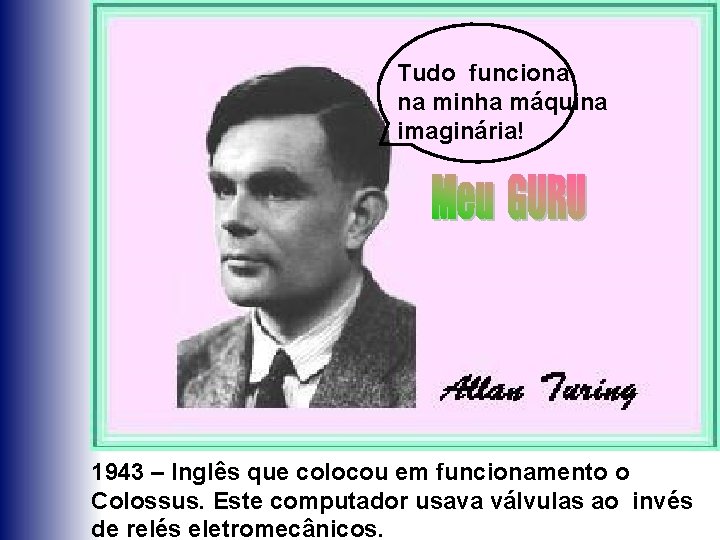 Tudo funciona na minha máquina imaginária!

Meu GURU

Allan Turing

1943 – Inglês que colocou em funcionamento o Colossus. Este computador usava válvulas ao invés de relés eletromecânicos.